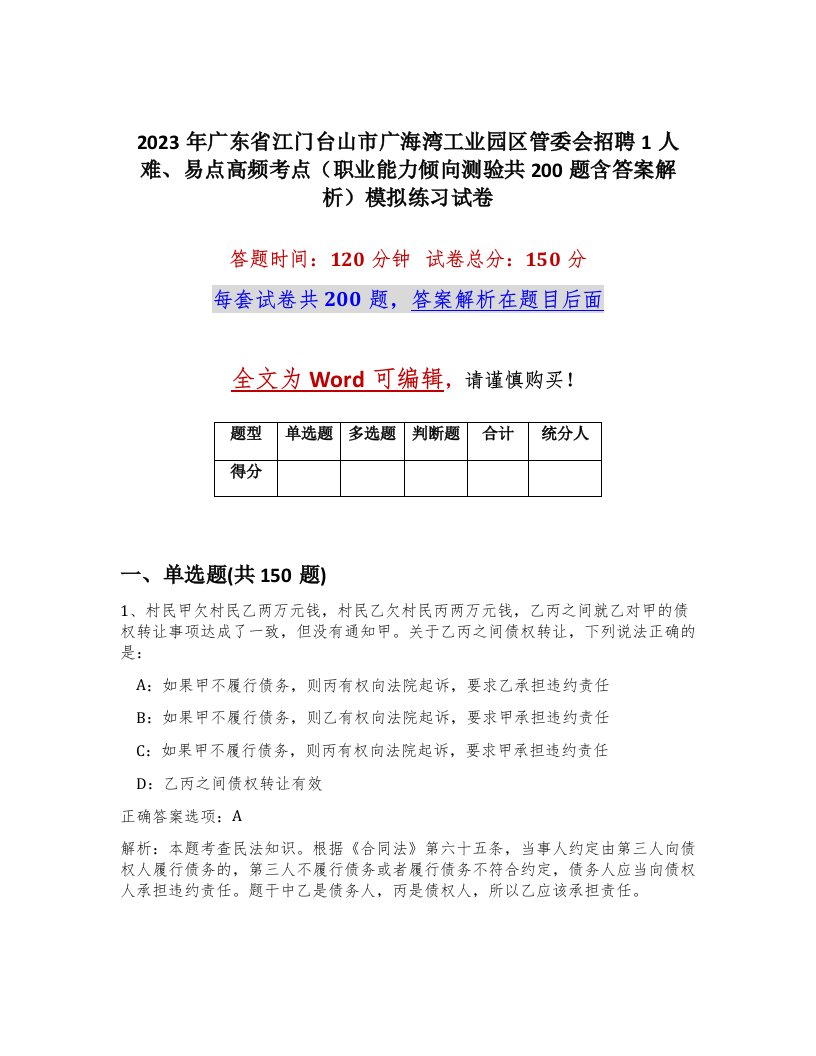 2023年广东省江门台山市广海湾工业园区管委会招聘1人难、易点高频考点（职业能力倾向测验共200题含答案解析）模拟练习试卷

答题时间：120分钟　试卷总分：150分

每套试卷共200题，答案解析在题目后面

全文为Word可编辑，请谨慎购买！

| 题型 | 单选题 | 多选题 | 判断题 | 合计 | 统分人 |
|---|---|---|---|---|---|
| 得分 | | | | | |

一、单选题(共150题)

1、村民甲欠村民乙两万元钱，村民乙欠村民丙两万元钱，乙丙之间就乙对甲的债权转让事项达成了一致，但没有通知甲。关于乙丙之间债权转让，下列说法正确的是：

A：如果甲不履行债务，则丙有权向法院起诉，要求乙承担违约责任

B：如果甲不履行债务，则乙有权向法院起诉，要求甲承担违约责任

C：如果甲不履行债务，则丙有权向法院起诉，要求甲承担违约责任

D：乙丙之间债权转让有效

正确答案选项：A

解析：本题考查民法知识。根据《合同法》第六十五条，当事人约定由第三人向债权人履行债务的，第三人不履行债务或者履行债务不符合约定，债务人应当向债权人承担违约责任。题干中乙是债务人，丙是债权人，所以乙应该承担责任。